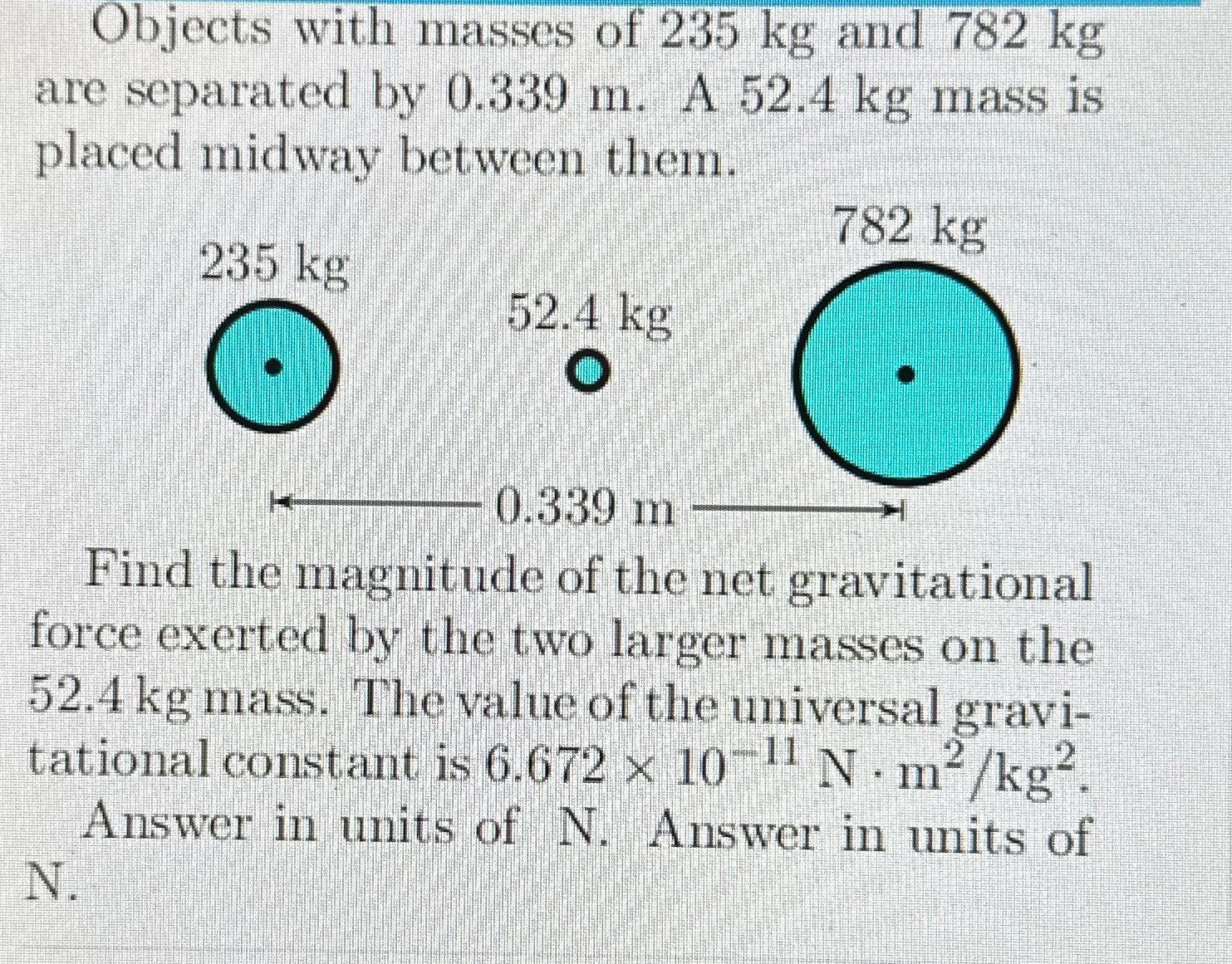 Objects with masses of 235 kg and 782 kg are separated by 0.339 m. A 52.4 kg mass is placed midway between them.

235 kg

52.4 kg

782 kg

0.339 m

Find the magnitude of the net gravitational force exerted by the two larger masses on the 52.4 kg mass. The value of the universal gravitational constant is $6.672 \times 10^{-11}$ N $\cdot$ m$^2$/kg$^2$.

Answer in units of N. Answer in units of N.